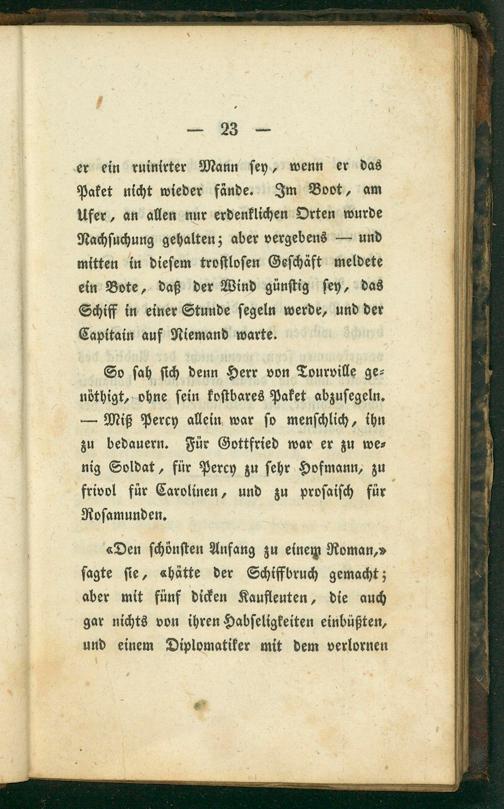 — 23 —

er ein ruinirter Mann sey, wenn er das Paket nicht wieder fände. Im Boot, am Ufer, an allen nur erdenklichen Orten wurde Nachsuchung gehalten; aber vergebens — und mitten in diesem trostlosen Geschäft meldete ein Bote, daß der Wind günstig sey, das Schiff in einer Stunde segeln werde, und der Capitain auf Niemand warte.

So sah sich denn Herr von Tourville genöthigt, ohne sein kostbares Paket abzusegeln. — Miß Percy allein war so menschlich, ihn zu bedauern. Für Gottfried war er zu wenig Soldat, für Percy zu sehr Hofmann, zu frivol für Carolinen, und zu prosaisch für Rosamunden.

«Den schönsten Anfang zu einem Roman,» sagte sie, «hätte der Schiffbruch gemacht; aber mit fünf dicken Kaufleuten, die auch gar nichts von ihren Habseligkeiten einbüßten, und einem Diplomatiker mit dem verlornen